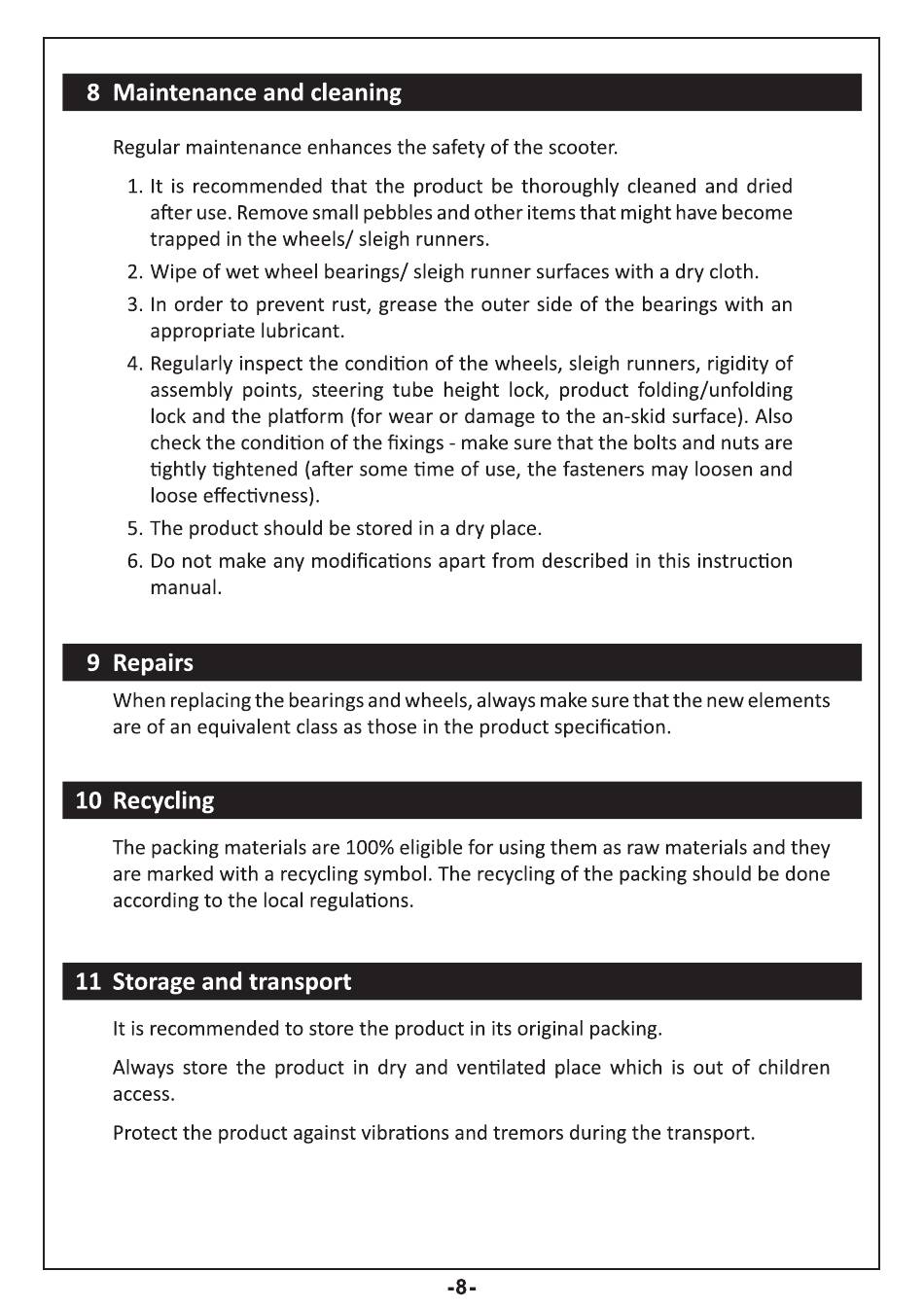 8 Maintenance and cleaning

Regular maintenance enhances the safety of the scooter.

1. It is recommended that the product be thoroughly cleaned and dried after use. Remove small pebbles and other items that might have become trapped in the wheels/ sleigh runners.
2. Wipe of wet wheel bearings/ sleigh runner surfaces with a dry cloth.
3. In order to prevent rust, grease the outer side of the bearings with an appropriate lubricant.
4. Regularly inspect the condition of the wheels, sleigh runners, rigidity of assembly points, steering tube height lock, product folding/unfolding lock and the platform (for wear or damage to the an-skid surface). Also check the condition of the fixings - make sure that the bolts and nuts are tightly tightened (after some time of use, the fasteners may loosen and loose effectivness).
5. The product should be stored in a dry place.
6. Do not make any modifications apart from described in this instruction manual.

9 Repairs

When replacing the bearings and wheels, always make sure that the new elements are of an equivalent class as those in the product specification.

10 Recycling

The packing materials are 100% eligible for using them as raw materials and they are marked with a recycling symbol. The recycling of the packing should be done according to the local regulations.

11 Storage and transport

It is recommended to store the product in its original packing.

Always store the product in dry and ventilated place which is out of children access.

Protect the product against vibrations and tremors during the transport.

-8-